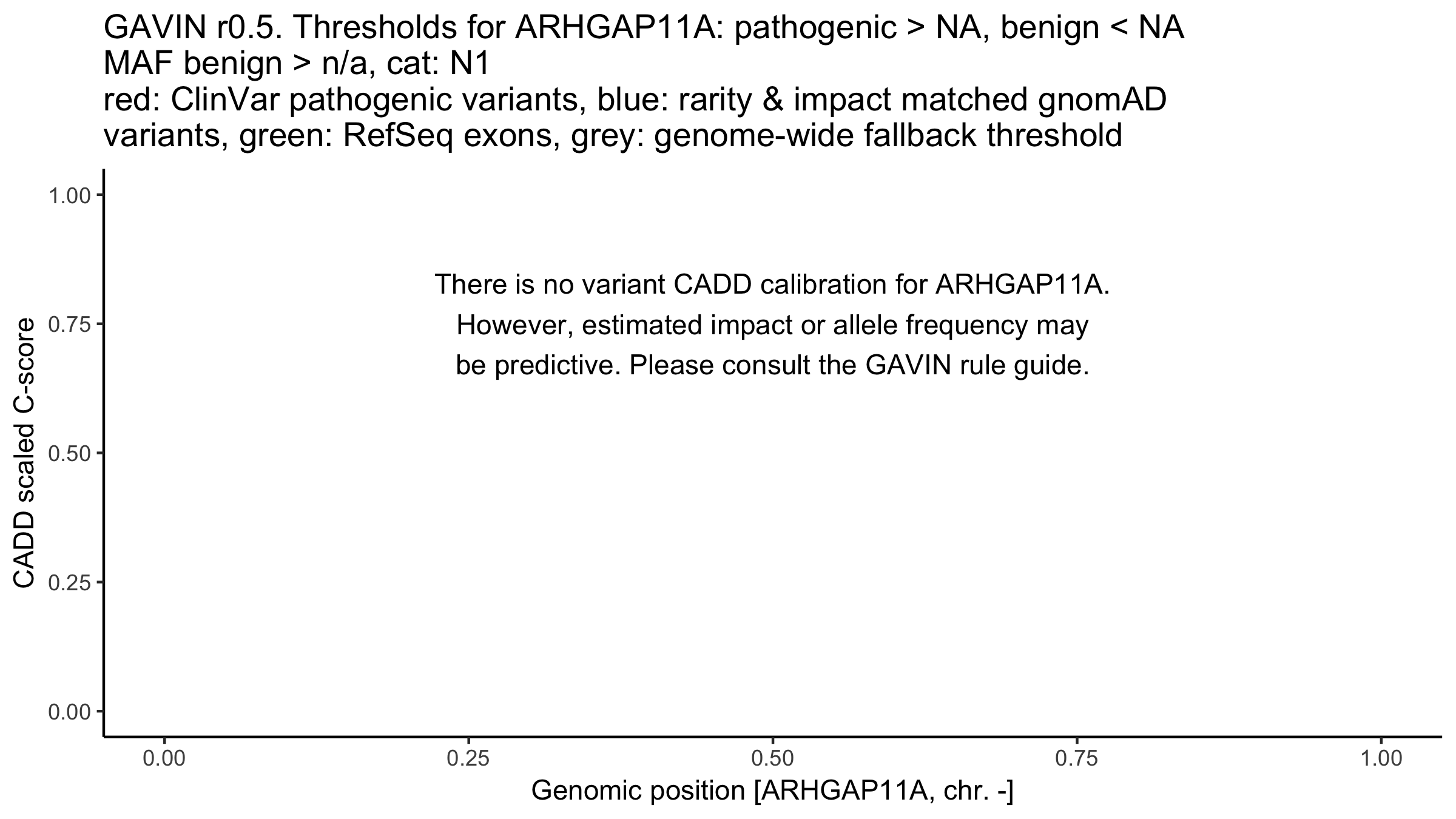 GAVIN r0.5. Thresholds for ARHGAP11A: pathogenic > NA, benign < NA
MAF benign > n/a, cat: N1
red: ClinVar pathogenic variants, blue: rarity & impact matched gnomAD variants, green: RefSeq exons, grey: genome-wide fallback threshold

CADD scaled C-score

1.00
0.75
0.50
0.25
0.00

There is no variant CADD calibration for ARHGAP11A. However, estimated impact or allele frequency may be predictive. Please consult the GAVIN rule guide.

0.00
0.25
0.50
0.75
1.00

Genomic position [ARHGAP11A, chr. -]